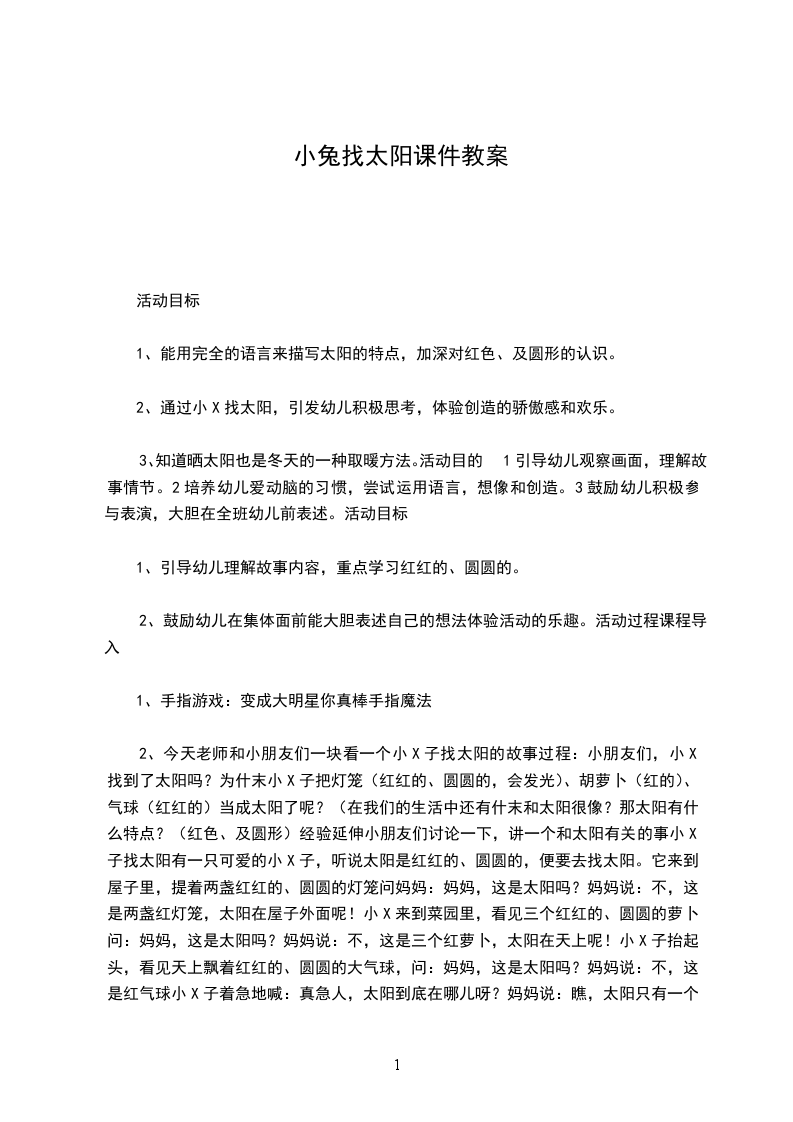 小兔找太阳课件教案

活动目标

1、能用完全的语言来描写太阳的特点，加深对红色、及圆形的认识。

2、通过小 X 找太阳，引发幼儿积极思考，体验创造的骄傲感和欢乐。

3、知道晒太阳也是冬天的一种取暖方法。活动目的 1 引导幼儿观察画面，理解故事情节。2 培养幼儿爱动脑的习惯，尝试运用语言，想像和创造。3 鼓励幼儿积极参与表演，大胆在全班幼儿前表述。活动目标

1、引导幼儿理解故事内容，重点学习红红的、圆圆的。

2、鼓励幼儿在集体面前能大胆表述自己的想法体验活动的乐趣。活动过程课程导入

1、手指游戏：变成大明星你真棒手指魔法

2、今天老师和小朋友们一块看一个小 X 子找太阳的故事过程：小朋友们，小 X 找到了太阳吗？为什末小 X 子把灯笼（红红的、圆圆的，会发光）、胡萝卜（红的）、气球（红红的）当成太阳了呢？（在我们的生活中还有什末和太阳很像？那太阳有什么特点？（红色、及圆形）经验延伸小朋友们讨论一下，讲一个和太阳有关的事小 X 子找太阳有一只可爱的小 X 子，听说太阳是红红的、圆圆的，便要去找太阳。它来到屋子里，提着两盏红红的、圆圆的灯笼问妈妈：妈妈，这是太阳吗？妈妈说：不，这是两盏红灯笼，太阳在屋子外面呢！小 X 来到菜园里，看见三个红红的、圆圆的萝卜问：妈妈，这是太阳吗？妈妈说：不，这是三个红萝卜，太阳在天上呢！小 X 子抬起头，看见天上飘着红红的、圆圆的大气球，问：妈妈，这是太阳吗？妈妈说：不，这是红气球小 X 子着急地喊：真急人，太阳到底在哪儿呀？妈妈说：瞧，太阳只有一个

1